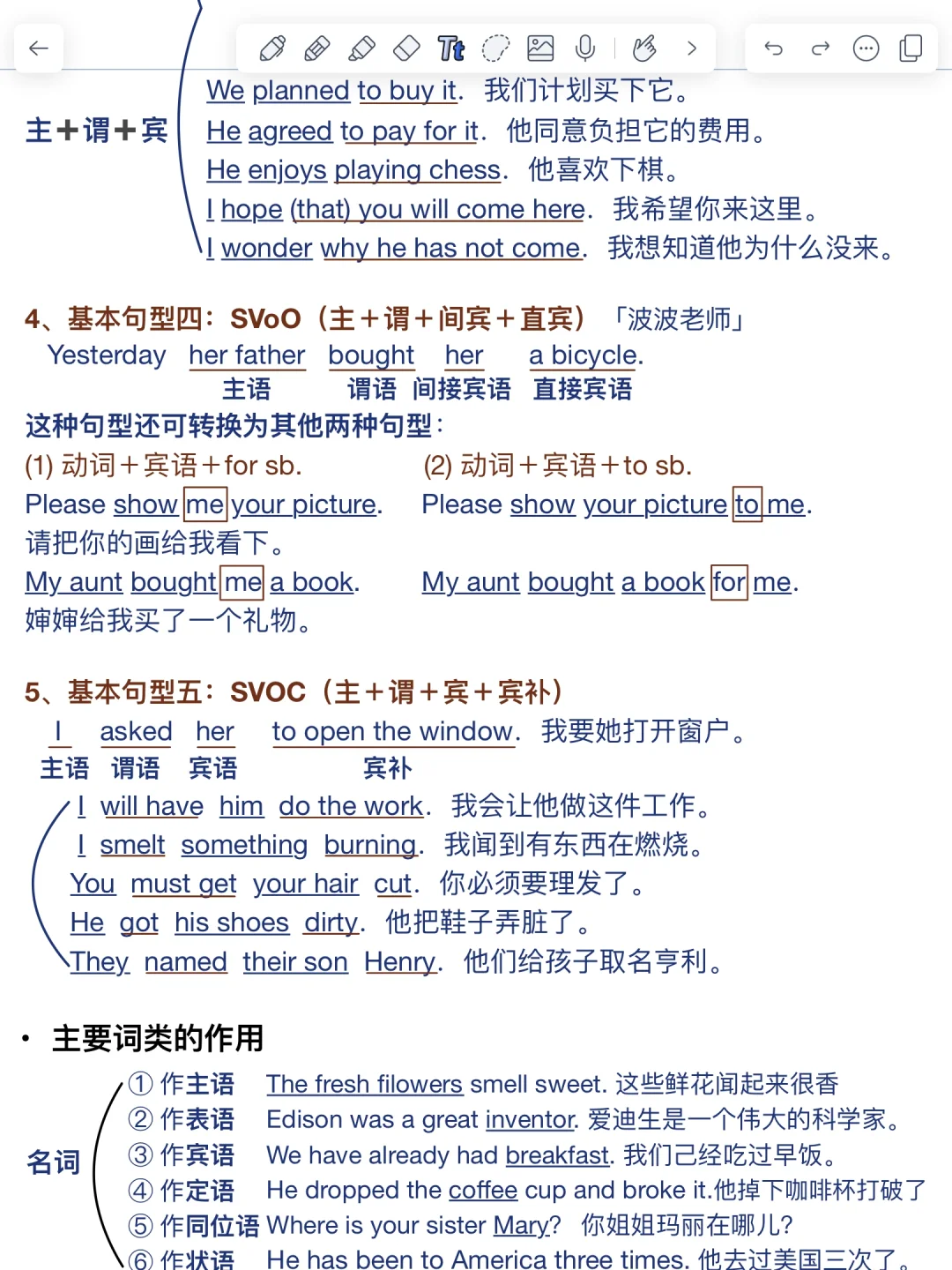 主＋谓＋宾

We planned to buy it. 我们计划买下它。
He agreed to pay for it. 他同意负担它的费用。
He enjoys playing chess. 他喜欢下棋。
I hope (that) you will come here. 我希望你来这里。
I wonder why he has not come. 我想知道他为什么没来。

4、基本句型四：SVoO（主＋谓＋间宾＋直宾）「波波老师」
Yesterday her father bought her a bicycle.
主语 谓语 间接宾语 直接宾语
这种句型还可转换为其他两种句型：
(1) 动词＋宾语＋for sb.
Please show me your picture.
请把你的画给我看下。
My aunt bought me a book.
婶婶给我买了一个礼物。
(2) 动词＋宾语＋to sb.
Please show your picture to me.
My aunt bought a book for me.

5、基本句型五：SVOC（主＋谓＋宾＋宾补）
I asked her to open the window. 我要她打开窗户。
主语 谓语 宾语 宾补
I will have him do the work. 我会让他做这件工作。
I smelt something burning. 我闻到有东西在燃烧。
You must get your hair cut. 你必须要理发了。
He got his shoes dirty. 他把鞋子弄脏了。
They named their son Henry. 他们给孩子取名亨利。

• 主要词类的作用
名词
① 作主语 The fresh filowers smell sweet. 这些鲜花闻起来很香
② 作表语 Edison was a great inventor. 爱迪生是一个伟大的科学家。
③ 作宾语 We have already had breakfast. 我们已经吃过早饭。
④ 作定语 He dropped the coffee cup and broke it.他掉下咖啡杯打破了
⑤ 作同位语 Where is your sister Mary? 你姐姐玛丽在哪儿?
⑥ 作状语 He has been to America three times. 他去过美国三次了。